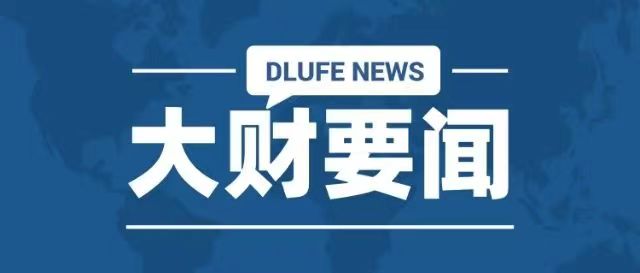 DLUFE NEWS

大财要闻